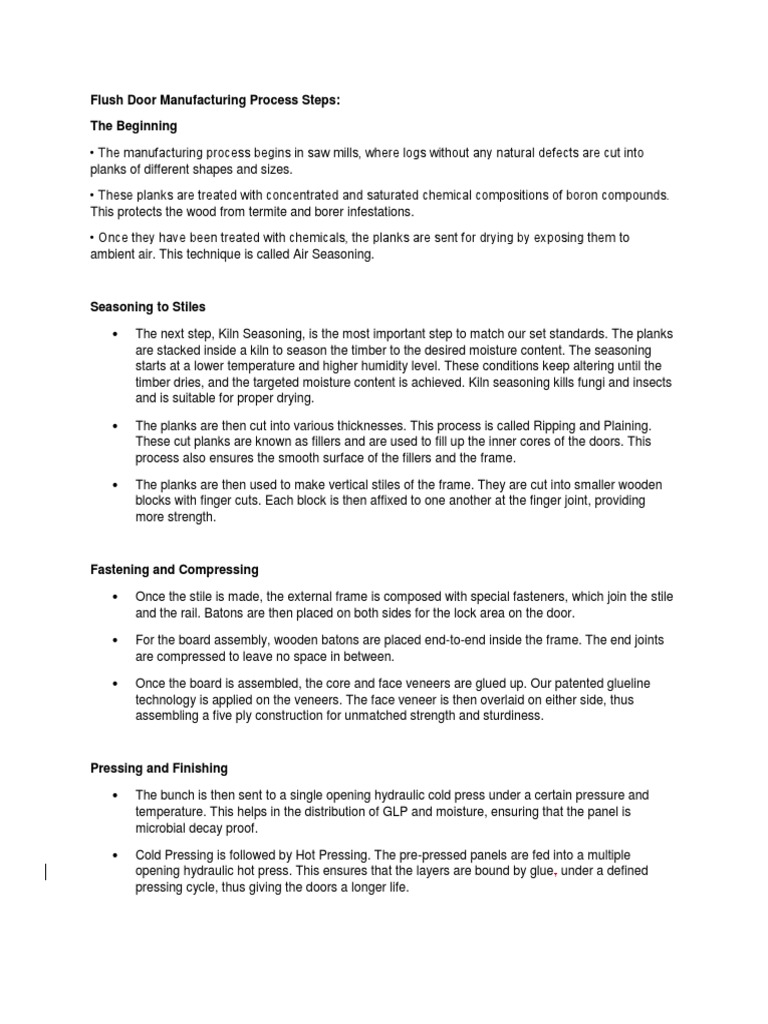 Flush Door Manufacturing Process Steps:

The Beginning

• The manufacturing process begins in saw mills, where logs without any natural defects are cut into planks of different shapes and sizes.

• These planks are treated with concentrated and saturated chemical compositions of boron compounds. This protects the wood from termite and borer infestations.

• Once they have been treated with chemicals, the planks are sent for drying by exposing them to ambient air. This technique is called Air Seasoning.

Seasoning to Stiles

• The next step, Kiln Seasoning, is the most important step to match our set standards. The planks are stacked inside a kiln to season the timber to the desired moisture content. The seasoning starts at a lower temperature and higher humidity level. These conditions keep altering until the timber dries, and the targeted moisture content is achieved. Kiln seasoning kills fungi and insects and is suitable for proper drying.

• The planks are then cut into various thicknesses. This process is called Ripping and Plaining. These cut planks are known as fillers and are used to fill up the inner cores of the doors. This process also ensures the smooth surface of the fillers and the frame.

• The planks are then used to make vertical stiles of the frame. They are cut into smaller wooden blocks with finger cuts. Each block is then affixed to one another at the finger joint, providing more strength.

Fastening and Compressing

• Once the stile is made, the external frame is composed with special fasteners, which join the stile and the rail. Batons are then placed on both sides for the lock area on the door.

• For the board assembly, wooden batons are placed end-to-end inside the frame. The end joints are compressed to leave no space in between.

• Once the board is assembled, the core and face veneers are glued up. Our patented glueline technology is applied on the veneers. The face veneer is then overlaid on either side, thus assembling a five ply construction for unmatched strength and sturdiness.

Pressing and Finishing

• The bunch is then sent to a single opening hydraulic cold press under a certain pressure and temperature. This helps in the distribution of GLP and moisture, ensuring that the panel is microbial decay proof.

• Cold Pressing is followed by Hot Pressing. The pre-pressed panels are fed into a multiple opening hydraulic hot press. This ensures that the layers are bound by glue, under a defined pressing cycle, thus giving the doors a longer life.